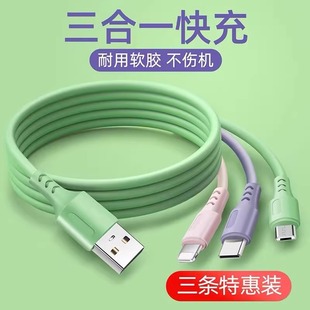 三合一快充

耐用软胶 不伤机

三条特惠装